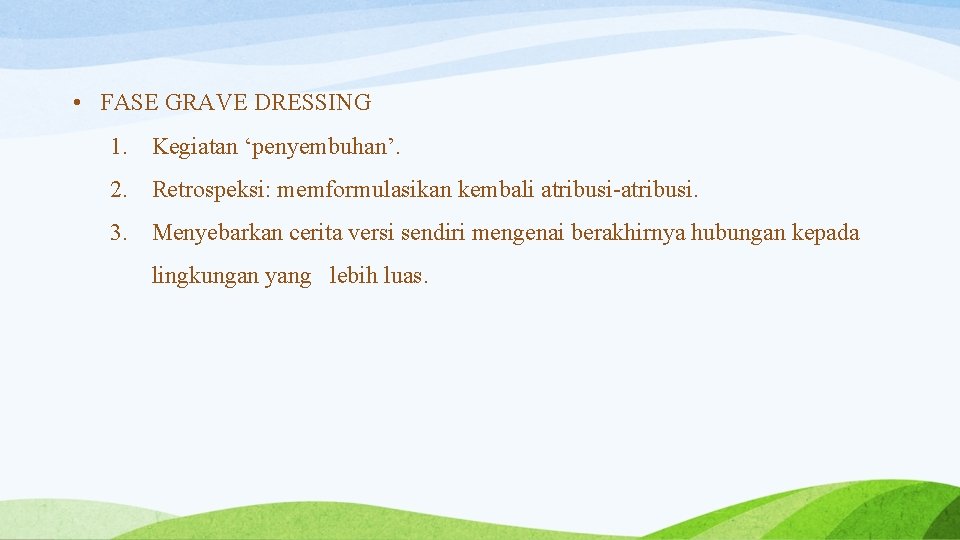 • FASE GRAVE DRESSING

1. Kegiatan 'penyembuhan'.

2. Retrospeksi: memformulasikan kembali atribusi-atribusi.

3. Menyebarkan cerita versi sendiri mengenai berakhirnya hubungan kepada lingkungan yang lebih luas.